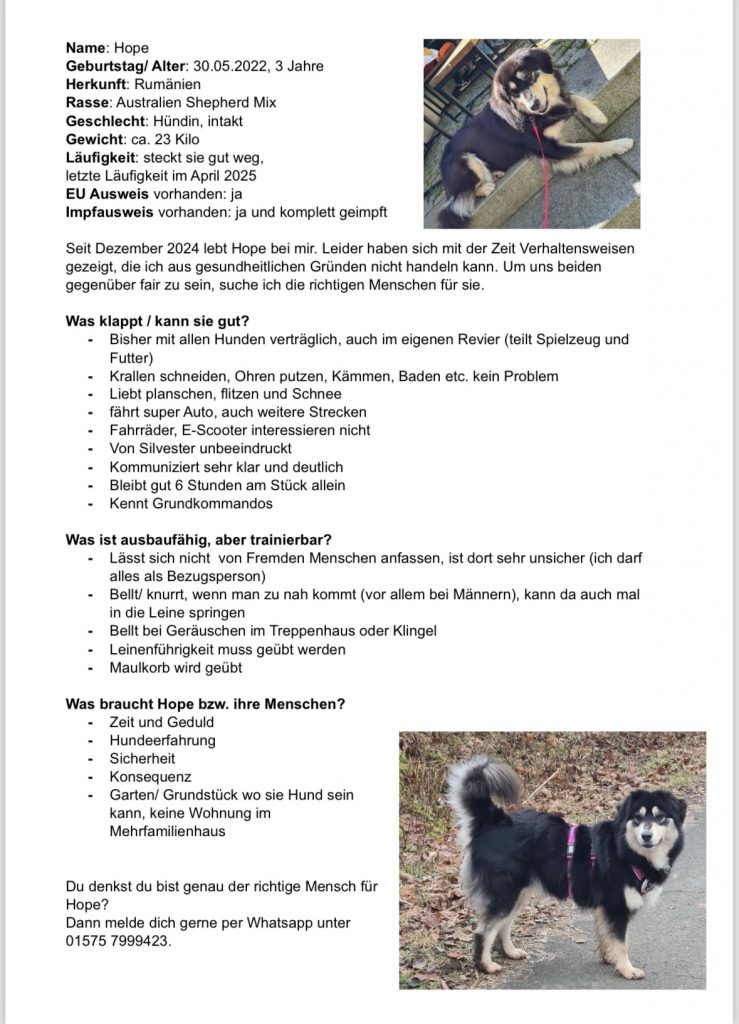 **Name**: Hope
**Geburtstag/ Alter**: 30.05.2022, 3 Jahre
**Herkunft**: Rumänien
**Rasse**: Australien Shepherd Mix
**Geschlecht**: Hündin, intakt
**Gewicht**: ca. 23 Kilo
**Läufigkeit**: steckt sie gut weg, letzte Läufigkeit im April 2025
**EU Ausweis** vorhanden: ja
**Impfausweis** vorhanden: ja und komplett geimpft

Seit Dezember 2024 lebt Hope bei mir. Leider haben sich mit der Zeit Verhaltensweisen gezeigt, die ich aus gesundheitlichen Gründen nicht handeln kann. Um uns beiden gegenüber fair zu sein, suche ich die richtigen Menschen für sie.

**Was klappt / kann sie gut?**
- Bisher mit allen Hunden verträglich, auch im eigenen Revier (teilt Spielzeug und Futter)
- Krallen schneiden, Ohren putzen, Kämmen, Baden etc. kein Problem
- Liebt planschen, flitzen und Schnee
- fährt super Auto, auch weitere Strecken
- Fahrräder, E-Scooter interessieren nicht
- Von Silvester unbeeindruckt
- Kommuniziert sehr klar und deutlich
- Bleibt gut 6 Stunden am Stück allein
- Kennt Grundkommandos

**Was ist ausbaufähig, aber trainierbar?**
- Lässt sich nicht von Fremden Menschen anfassen, ist dort sehr unsicher (ich darf alles als Bezugsperson)
- Bellt/ knurrt, wenn man zu nah kommt (vor allem bei Männern), kann da auch mal in die Leine springen
- Bellt bei Geräuschen im Treppenhaus oder Klingel
- Leinenführigkeit muss geübt werden
- Maulkorb wird geübt

**Was braucht Hope bzw. ihre Menschen?**
- Zeit und Geduld
- Hundeerfahrung
- Sicherheit
- Konsequenz
- Garten/ Grundstück wo sie Hund sein kann, keine Wohnung im Mehrfamilienhaus

Du denkst du bist genau der richtige Mensch für Hope?
Dann melde dich gerne per Whatsapp unter 01575 7999423.